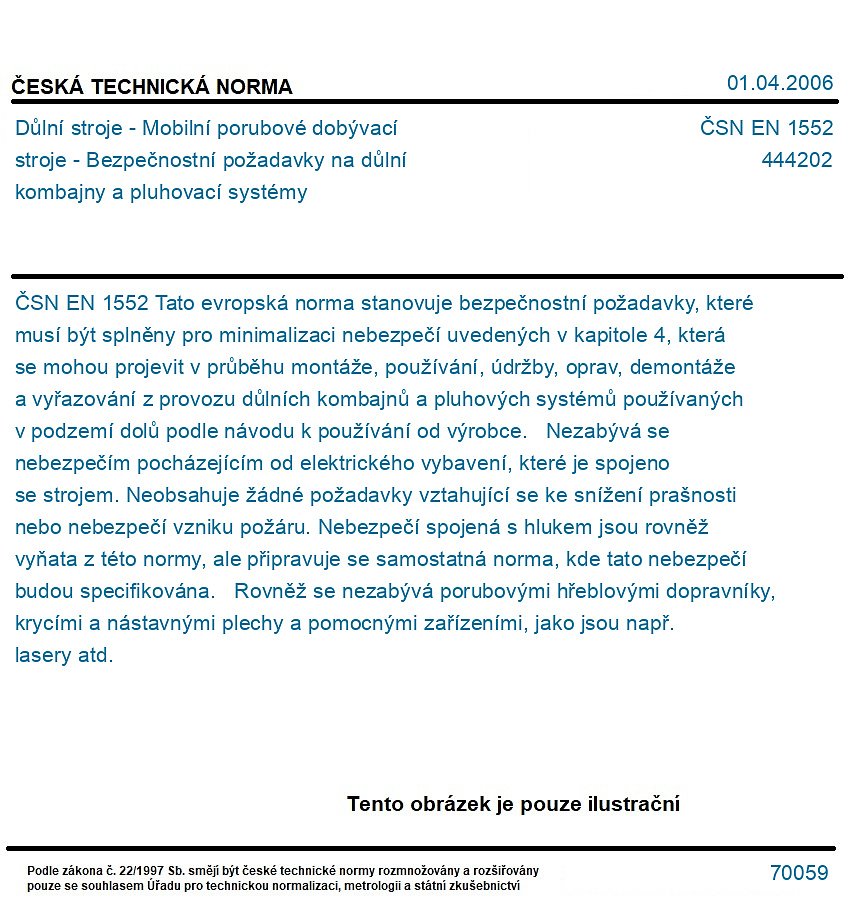 ČESKÁ TECHNICKÁ NORMA
01.04.2006

Důlní stroje - Mobilní porubové dobývací stroje - Bezpečnostní požadavky na důlní kombajny a pluhovací systémy

ČSN EN 1552
444202

ČSN EN 1552 Tato evropská norma stanovuje bezpečnostní požadavky, které musí být splněny pro minimalizaci nebezpečí uvedených v kapitole 4, která se mohou projevit v průběhu montáže, používání, údržby, oprav, demontáže a vyřazování z provozu důlních kombajnů a pluhových systémů používaných v podzemí dolů podle návodu k používání od výrobce. Nezabývá se nebezpečím pocházejícím od elektrického vybavení, které je spojeno se strojem. Neobsahuje žádné požadavky vztahující se ke snížení prašnosti nebo nebezpečí vzniku požáru. Nebezpečí spojená s hlukem jsou rovněž vyňata z této normy, ale připravuje se samostatná norma, kde tato nebezpečí budou specifikována. Rovněž se nezabývá porubovými hřeblovými dopravníky, krycími a nástavnými plechy a pomocnými zařízeními, jako jsou např. lasery atd.

Tento obrázek je pouze ilustrační

Podle zákona č. 22/1997 Sb. smějí být české technické normy rozmnožovány a rozšiřovány pouze se souhlasem Úřadu pro technickou normalizaci, metrologii a státní zkušebnictví

70059